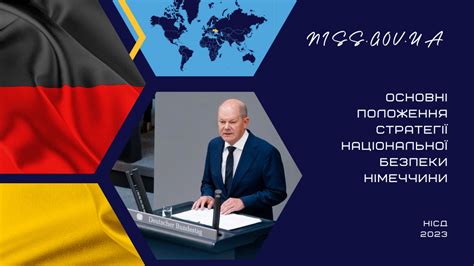 NISS.GOV.UA

ОСНОВНІ ПОЛОЖЕННЯ СТРАТЕГІЇ НАЦІОНАЛЬНОЇ БЕЗПЕКИ НІМЕЧЧИНИ

Deutscher Bundestag

НІСД
2023